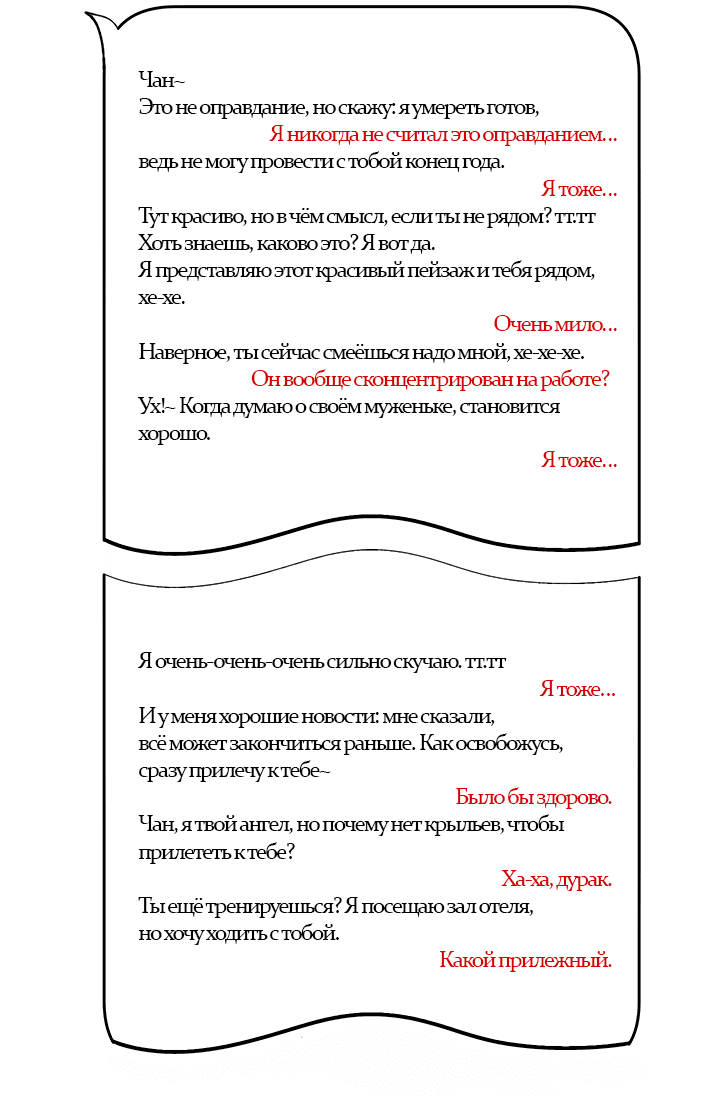 Чан~
Это не оправдание, но скажу: я умереть готов,
Я никогда не считал это оправданием…
ведь не могу провести с тобой конец года.
Я тоже…
Тут красиво, но в чём смысл, если ты не рядом? тт.тт
Хоть знаешь, каково это? Я вот да.
Я представляю этот красивый пейзаж и тебя рядом, хе-хе.
Очень мило…
Наверное, ты сейчас смеёшься надо мной, хе-хе-хе.
Он вообще сконцентрирован на работе?
Ух!~ Когда думаю о своём муженьке, становится хорошо.
Я тоже…

Я очень-очень-очень сильно скучаю. тт.тт
Я тоже…
И у меня хорошие новости: мне сказали, всё может закончиться раньше. Как освобожусь, сразу прилечу к тебе~
Было бы здорово.
Чан, я твой ангел, но почему нет крыльев, чтобы прилететь к тебе?
Ха-ха, дурак.
Ты ещё тренируешься? Я посещаю зал отеля, но хочу ходить с тобой.
Какой прилежный.